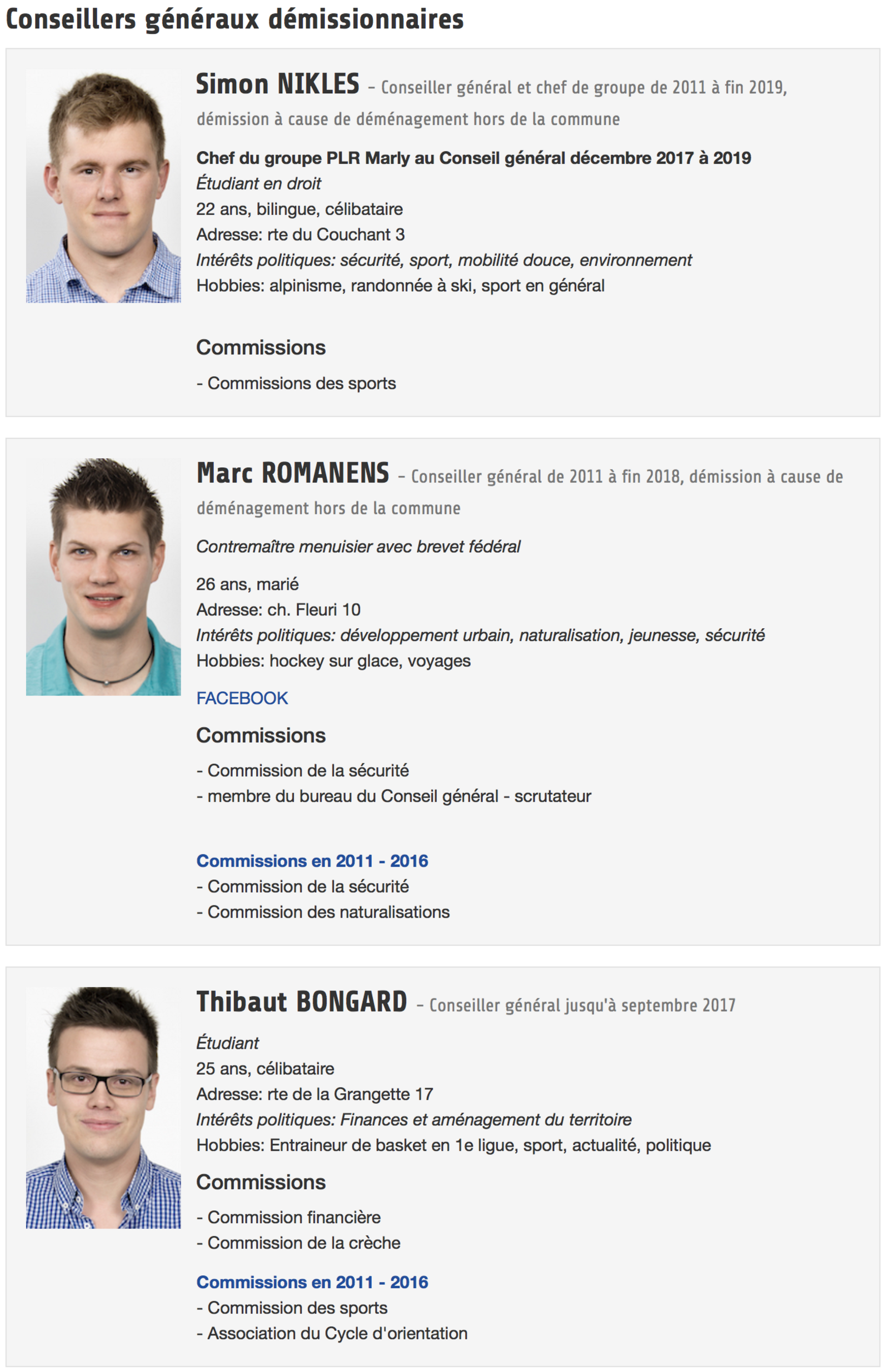 Conseillers généraux démissionnaires

Simon NIKLES – Conseiller général et chef de groupe de 2011 à fin 2019, démission à cause de déménagement hors de la commune

Chef du groupe PLR Marly au Conseil général décembre 2017 à 2019
Étudiant en droit
22 ans, bilingue, célibataire
Adresse: rte du Couchant 3
Intérêts politiques: sécurité, sport, mobilité douce, environnement
Hobbies: alpinisme, randonnée à ski, sport en général

Commissions

- Commissions des sports

Marc ROMANENS – Conseiller général de 2011 à fin 2018, démission à cause de déménagement hors de la commune

Contremaître menuisier avec brevet fédéral

26 ans, marié
Adresse: ch. Fleuri 10
Intérêts politiques: développement urbain, naturalisation, jeunesse, sécurité
Hobbies: hockey sur glace, voyages

FACEBOOK

Commissions

- Commission de la sécurité
- membre du bureau du Conseil général - scrutateur

Commissions en 2011 - 2016
- Commission de la sécurité
- Commission des naturalisations

Thibaut BONGARD – Conseiller général jusqu'à septembre 2017

Étudiant
25 ans, célibataire
Adresse: rte de la Grangette 17
Intérêts politiques: Finances et aménagement du territoire
Hobbies: Entraineur de basket en 1e ligue, sport, actualité, politique

Commissions

- Commission financière
- Commission de la crèche

Commissions en 2011 - 2016
- Commission des sports
- Association du Cycle d'orientation